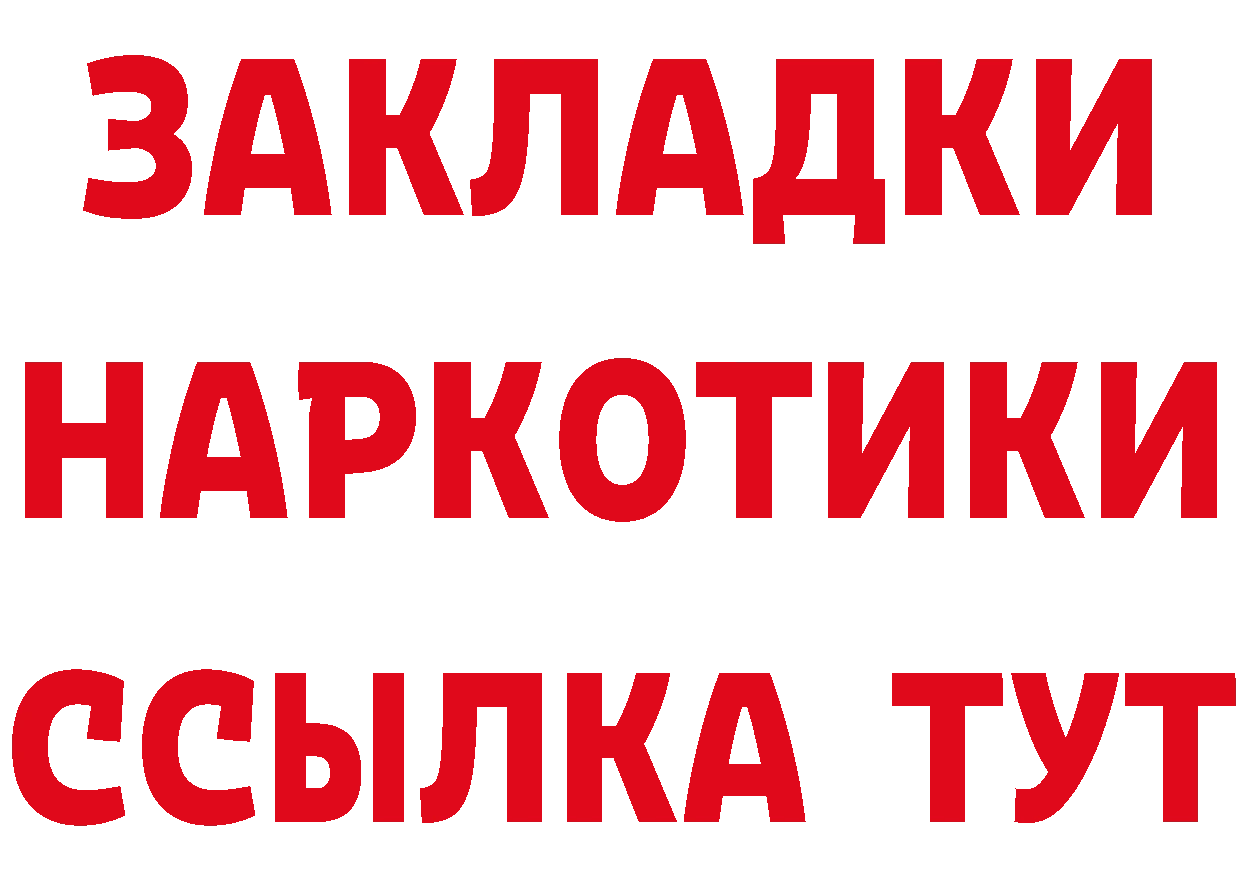 ЗАКЛАДКИ НАРКОТИКИ ССЫЛКА ТУТ